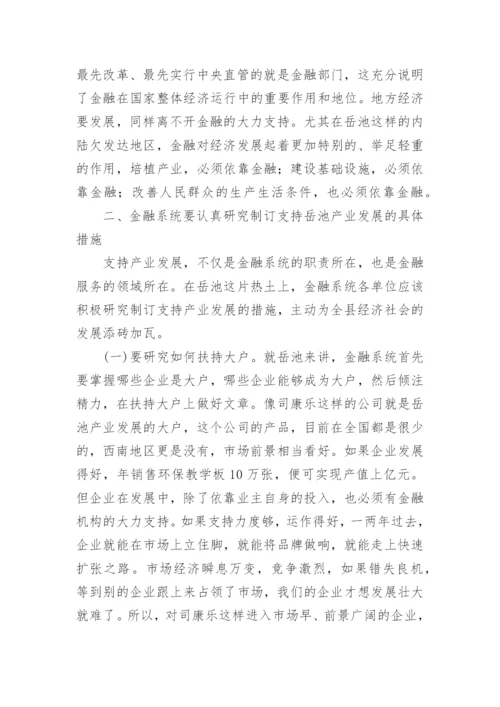 最先改革、最先实行中央直管的就是金融部门，这充分说明了金融在国家整体经济运行中的重要作用和地位。地方经济要发展，同样离不开金融的大力支持。尤其在岳池这样的内陆欠发达地区，金融对经济发展起着更加特别的、举足轻重的作用，培植产业，必须依靠金融；建设基础设施，必须依靠金融；改善人民群众的生产生活条件，也必须依靠金融。

二、金融系统要认真研究制订支持岳池产业发展的具体措施

支持产业发展，不仅是金融系统的职责所在，也是金融服务的领域所在。在岳池这片热土上，金融系统各单位应该积极研究制订支持产业发展的措施，主动为全县经济社会的发展添砖加瓦。

(一)要研究如何扶持大户。就岳池来讲，金融系统首先要掌握哪些企业是大户，哪些企业能够成为大户，然后倾注精力，在扶持大户上做好文章。像司康乐这样的公司就是岳池产业发展的大户，这个公司的产品，目前在全国都是很少的，西南地区更是没有，市场前景相当看好。如果企业发展得好，年销售环保教学板10万张，便可实现产值上亿元。但企业在发展中，除了依靠业主自身的投入，也必须有金融机构的大力支持。如果支持力度够，运作得好，一两年过去，企业就能在市场上立住脚，就能将品牌做响，就能走上快速扩张之路。市场经济瞬息万变，竞争激烈，如果错失良机，等到别的企业跟上来占领了市场，我们的企业才想发展壮大就难了。所以，对司康乐这样进入市场早、前景广阔的企业，